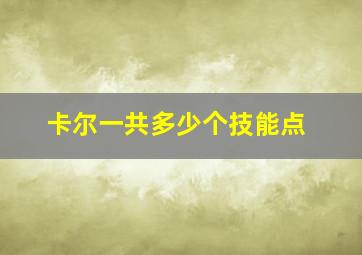 卡尔一共多少个技能点